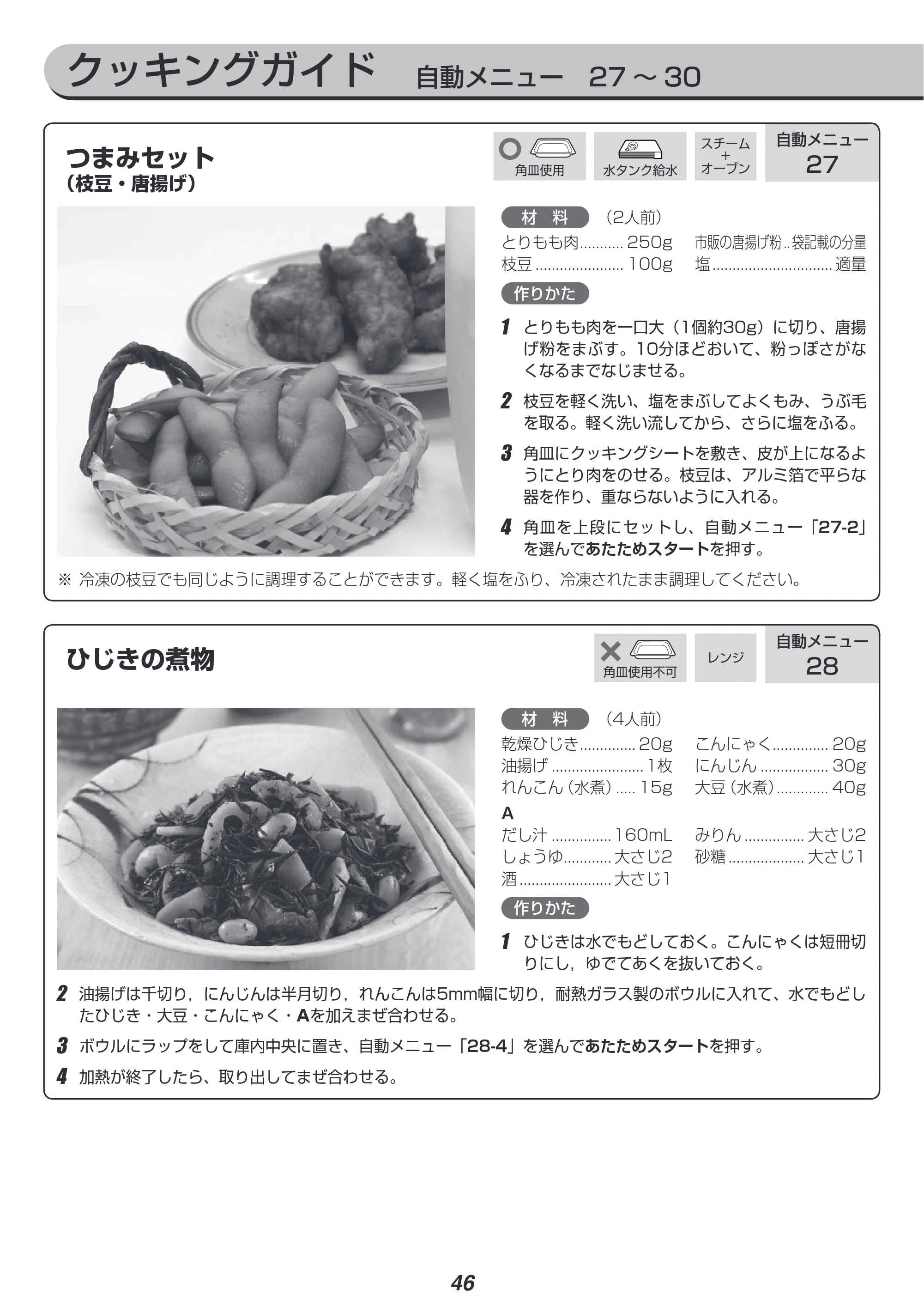 クッキングガイド 自動メニュー 27～30

つまみセット
（枝豆・唐揚げ）

角皿使用

水タンク給水

スチーム
+
オーブン

自動メニュー
27

材 料 （2人前）
とりもも肉 250g
枝豆 100g
市販の唐揚げ粉 袋記載の分量
塩 適量

作りかた

1 とりもも肉を一口大（1個約30g）に切り、唐揚げ粉をまぶす。10分ほどおいて、粉っぽさがなくなるまでなじませる。

2 枝豆を軽く洗い、塩をまぶしてよくもみ、うぶ毛を取る。軽く洗い流してから、さらに塩をふる。

3 角皿にクッキングシートを敷き、皮が上になるようにとり肉をのせる。枝豆は、アルミ箔で平らな器を作り、重ならないように入れる。

4 角皿を上段にセットし、自動メニュー「27-2」を選んであたためスタートを押す。

※ 冷凍の枝豆でも同じように調理することができます。軽く塩をふり、冷凍されたまま調理してください。

ひじきの煮物

角皿使用不可

レンジ

自動メニュー
28

材 料 （4人前）
乾燥ひじき 20g
油揚げ 1枚
れんこん（水煮） 15g
こんにゃく 20g
にんじん 30g
大豆（水煮） 40g
A
だし汁 160mL
しょうゆ 大さじ2
酒 大さじ1
みりん 大さじ2
砂糖 大さじ1

作りかた

1 ひじきは水でもどしておく。こんにゃくは短冊切りにし，ゆでてあくを抜いておく。

2 油揚げは千切り，にんじんは半月切り，れんこんは5mm幅に切り，耐熱ガラス製のボウルに入れて、水でもどしたひじき・大豆・こんにゃく・Aを加えまぜ合わせる。

3 ボウルにラップをして庫内中央に置き、自動メニュー「28-4」を選んであたためスタートを押す。

4 加熱が終了したら、取り出してまぜ合わせる。

46